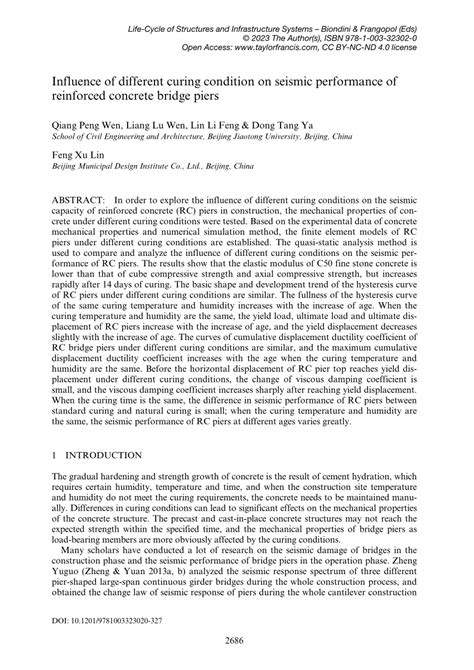 Life-Cycle of Structures and Infrastructure Systems – Biondini & Frangopol (Eds)
© 2023 The Author(s), ISBN 978-1-003-32302-0
Open Access: www.taylorfrancis.com, CC BY-NC-ND 4.0 license

Influence of different curing condition on seismic performance of reinforced concrete bridge piers

Qiang Peng Wen, Liang Lu Wen, Lin Li Feng & Dong Tang Ya
School of Civil Engineering and Architecture, Beijing Jiaotong University, Beijing, China

Feng Xu Lin
Beijing Municipal Design Institute Co., Ltd., Beijing, China

ABSTRACT: In order to explore the influence of different curing conditions on the seismic capacity of reinforced concrete (RC) piers in construction, the mechanical properties of concrete under different curing conditions were tested. Based on the experimental data of concrete mechanical properties and numerical simulation method, the finite element models of RC piers under different curing conditions are established. The quasi-static analysis method is used to compare and analyze the influence of different curing conditions on the seismic performance of RC piers. The results show that the elastic modulus of C50 fine stone concrete is lower than that of cube compressive strength and axial compressive strength, but increases rapidly after 14 days of curing. The basic shape and development trend of the hysteresis curve of RC piers under different curing conditions are similar. The fullness of the hysteresis curve of the same curing temperature and humidity increases with the increase of age. When the curing temperature and humidity are the same, the yield load, ultimate load and ultimate displacement of RC piers increase with the increase of age, and the yield displacement decreases slightly with the increase of age. The curves of cumulative displacement ductility coefficient of RC bridge piers under different curing conditions are similar, and the maximum cumulative displacement ductility coefficient increases with the age when the curing temperature and humidity are the same. Before the horizontal displacement of RC pier top reaches yield displacement under different curing conditions, the change of viscous damping coefficient is small, and the viscous damping coefficient increases sharply after reaching yield displacement. When the curing time is the same, the difference in seismic performance of RC piers between standard curing and natural curing is small; when the curing temperature and humidity are the same, the seismic performance of RC piers at different ages varies greatly.

1 INTRODUCTION

The gradual hardening and strength growth of concrete is the result of cement hydration, which requires certain humidity, temperature and time, and when the construction site temperature and humidity do not meet the curing requirements, the concrete needs to be maintained manually. Differences in curing conditions can lead to significant effects on the mechanical properties of the concrete structure. The precast and cast-in-place concrete structures may not reach the expected strength within the specified time, and the mechanical properties of bridge piers as load-bearing members are more obviously affected by the curing conditions.

Many scholars have conducted a lot of research on the seismic damage of bridges in the construction phase and the seismic performance of bridge piers in the operation phase. Zheng Yuguo (Zheng & Yuan 2013a, b) analyzed the seismic response spectrum of three different pier-shaped large-span continuous girder bridges during the whole construction process, and obtained the change law of seismic response of piers during the whole cantilever construction

DOI: 10.1201/9781003323020-327

2686